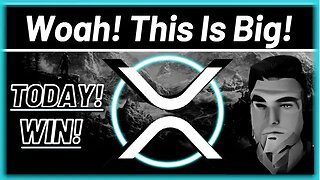 Woah! This Is Big!

TODAY!

WIN!